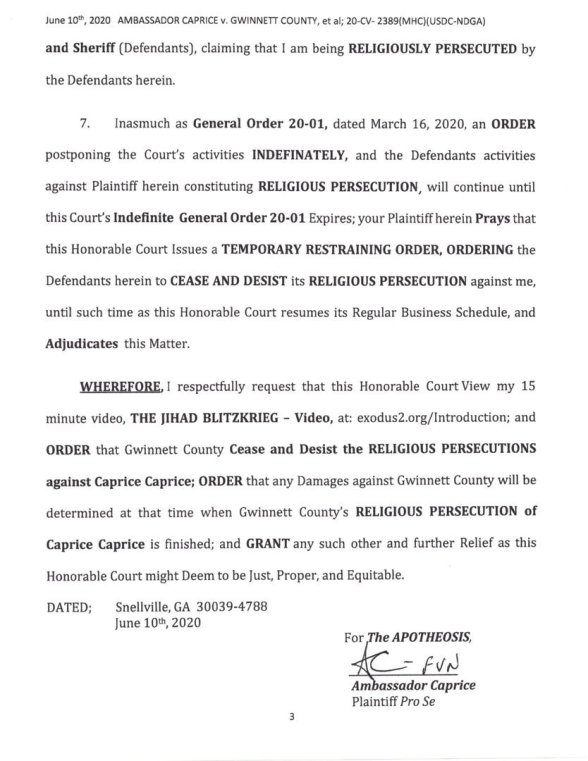 June 10th, 2020 AMBASSADOR CAPRICE v. GWINNETT COUNTY, et al; 20-CV- 2389(MHC)(USDC-NDGA)

and Sheriff (Defendants), claiming that I am being RELIGIOUSLY PERSECUTED by the Defendants herein.

7. Inasmuch as General Order 20-01, dated March 16, 2020, an ORDER postponing the Court's activities INDEFINATELY, and the Defendants activities against Plaintiff herein constituting RELIGIOUS PERSECUTION, will continue until this Court's Indefinite General Order 20-01 Expires; your Plaintiff herein Prays that this Honorable Court Issues a TEMPORARY RESTRAINING ORDER, ORDERING the Defendants herein to CEASE AND DESIST its RELIGIOUS PERSECUTION against me, until such time as this Honorable Court resumes its Regular Business Schedule, and Adjudicates this Matter.

WHEREFORE, I respectfully request that this Honorable Court View my 15 minute video, THE JIHAD BLITZKRIEG – Video, at: exodus2.org/Introduction; and ORDER that Gwinnett County Cease and Desist the RELIGIOUS PERSECUTIONS against Caprice Caprice; ORDER that any Damages against Gwinnett County will be determined at that time when Gwinnett County's RELIGIOUS PERSECUTION of Caprice Caprice is finished; and GRANT any such other and further Relief as this Honorable Court might Deem to be Just, Proper, and Equitable.

DATED; Snellville, GA 30039-4788
June 10th, 2020

For The APOTHEOSIS,
AC - FVN
Ambassador Caprice
Plaintiff Pro Se

3